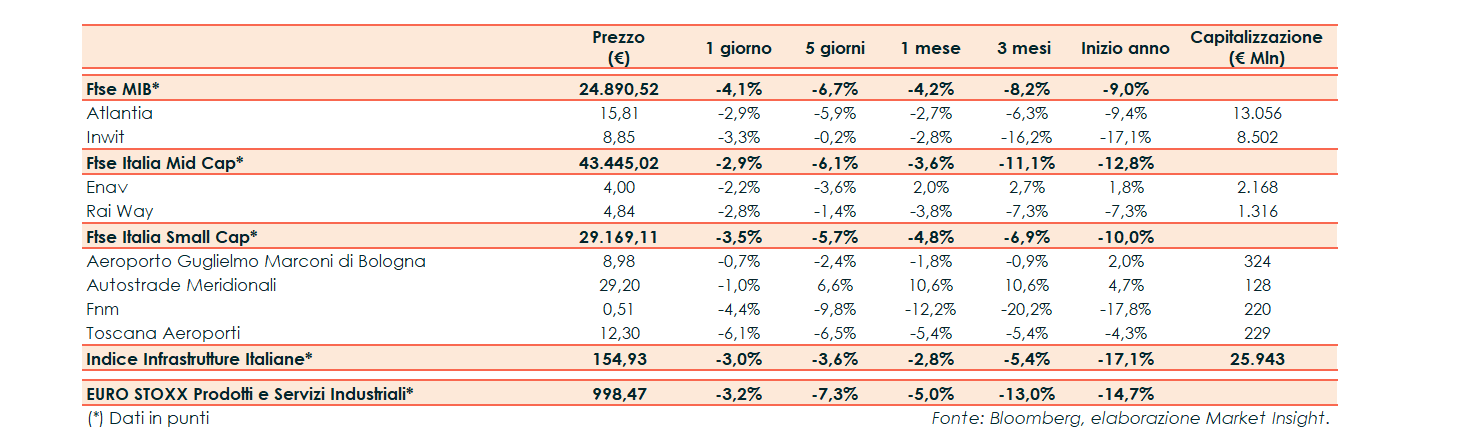 |  | Prezzo (€) | 1 giorno | 5 giorni | 1 mese | 3 mesi | Inizio anno | Capitalizzazione (€ Mln) |
|---|---|---|---|---|---|---|---|
| **Ftse MIB*** | **24.890,52** | **-4,1%** | **-6,7%** | **-4,2%** | **-8,2%** | **-9,0%** |  |
| Atlantia | 15,81 | -2,9% | -5,9% | -2,7% | -6,3% | -9,4% | 13.056 |
| Inwit | 8,85 | -3,3% | -0,2% | -2,8% | -16,2% | -17,1% | 8.502 |
| **Ftse Italia Mid Cap*** | **43.445,02** | **-2,9%** | **-6,1%** | **-3,6%** | **-11,1%** | **-12,8%** |  |
| Enav | 4,00 | -2,2% | -3,6% | 2,0% | 2,7% | 1,8% | 2.168 |
| Rai Way | 4,84 | -2,8% | -1,4% | -3,8% | -7,3% | -7,3% | 1.316 |
| **Ftse Italia Small Cap*** | **29.169,11** | **-3,5%** | **-5,7%** | **-4,8%** | **-6,9%** | **-10,0%** |  |
| Aeroporto Guglielmo Marconi di Bologna | 8,98 | -0,7% | -2,4% | -1,8% | -0,9% | 2,0% | 324 |
| Autostrade Meridionali | 29,20 | -1,0% | 6,6% | 10,6% | 10,6% | 4,7% | 128 |
| Fnm | 0,51 | -4,4% | -9,8% | -12,2% | -20,2% | -17,8% | 220 |
| Toscana Aeroporti | 12,30 | -6,1% | -6,5% | -5,4% | -5,4% | -4,3% | 229 |
| **Indice Infrastrutture Italiane*** | **154,93** | **-3,0%** | **-3,6%** | **-2,8%** | **-5,4%** | **-17,1%** | **25.943** |
| **EURO STOXX Prodotti e Servizi Industriali*** | **998,47** | **-3,2%** | **-7,3%** | **-5,0%** | **-13,0%** | **-14,7%** |  |

(*) Dati in punti

Fonte: Bloomberg, elaborazione Market Insight.